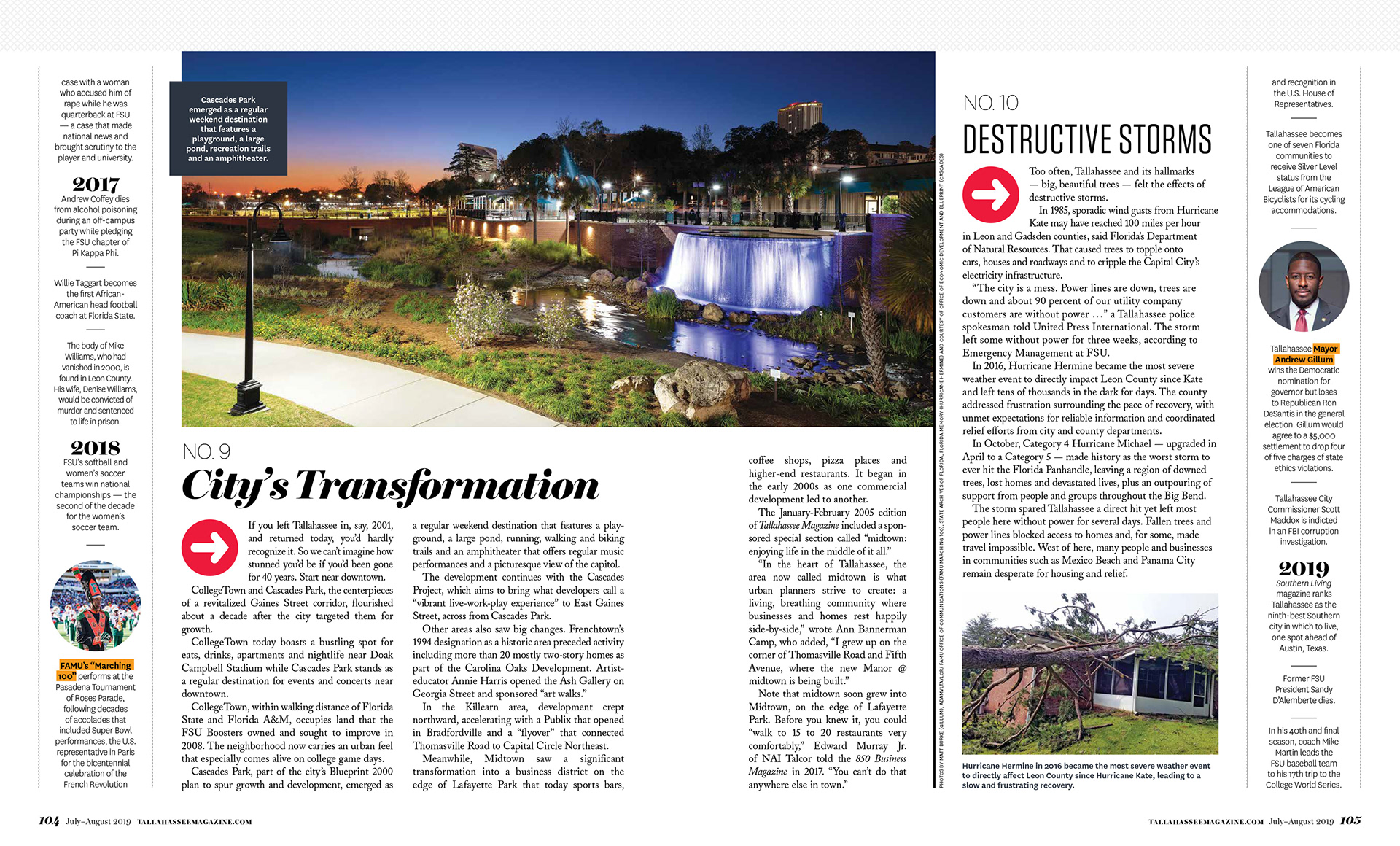 case with a woman who accused him of rape while he was quarterback at FSU — a case that made national news and brought scrutiny to the player and university.

2017
Andrew Coffey dies from alcohol poisoning during an off-campus party while pledging the FSU chapter of Pi Kappa Phi.

Willie Taggart becomes the first African-American head football coach at Florida State.

The body of Mike Williams, who had vanished in 2000, is found in Leon County. His wife, Denise Williams, would be convicted of murder and sentenced to life in prison.

2018
FSU's softball and women's soccer teams win national championships — the second of the decade for the women's soccer team.

FAMU's "Marching 100" performs at the Pasadena Tournament of Roses Parade, following decades of accolades that included Super Bowl performances, the U.S. representative in Paris for the bicentennial celebration of the French Revolution

Cascades Park emerged as a regular weekend destination that features a playground, a large pond, recreation trails and an amphitheater.

NO. 9
City's Transformation

If you left Tallahassee in, say, 2001, and returned today, you'd hardly recognize it. So we can't imagine how stunned you'd be if you'd been gone for 40 years. Start near downtown.

CollegeTown and Cascades Park, the centerpieces of a revitalized Gaines Street corridor, flourished about a decade after the city targeted them for growth.

CollegeTown today boasts a bustling spot for eats, drinks, apartments and nightlife near Doak Campbell Stadium while Cascades Park stands as a regular destination for events and concerts near downtown.

CollegeTown, within walking distance of Florida State and Florida A&M, occupies land that the FSU Boosters owned and sought to improve in 2008. The neighborhood now carries an urban feel that especially comes alive on college game days.

Cascades Park, part of the city's Blueprint 2000 plan to spur growth and development, emerged as a regular weekend destination that features a playground, a large pond, running, walking and biking trails and an amphitheater that offers regular music performances and a picturesque view of the capitol.

The development continues with the Cascades Project, which aims to bring what developers call a "vibrant live-work-play experience" to East Gaines Street, across from Cascades Park.

Other areas also saw big changes. Frenchtown's 1994 designation as a historic area preceded activity including more than 20 mostly two-story homes as part of the Carolina Oaks Development. Artist-educator Annie Harris opened the Ash Gallery on Georgia Street and sponsored "art walks."

In the Killearn area, development crept northward, accelerating with a Publix that opened in Bradfordville and a "flyover" that connected Thomasville Road to Capital Circle Northeast.

Meanwhile, Midtown saw a significant transformation into a business district on the edge of Lafayette Park that today sports bars, coffee shops, pizza places and higher-end restaurants. It began in the early 2000s as one commercial development led to another.

The January-February 2005 edition of Tallahassee Magazine included a sponsored special section called "midtown: enjoying life in the middle of it all."

"In the heart of Tallahassee, the area now called midtown is what urban planners strive to create: a living, breathing community where businesses and homes rest happily side-by-side," wrote Ann Bannerman Camp, who added, "I grew up on the corner of Thomasville Road and Fifth Avenue, where the new Manor @ midtown is being built."

Note that midtown soon grew into Midtown, on the edge of Lafayette Park. Before you knew it, you could "walk to 15 to 20 restaurants very comfortably," Edward Murray Jr. of NAI Talcor told the 850 Business Magazine in 2017. "You can't do that anywhere else in town."

PHOTOS BY MATT BURKE (GILLUM), ADAM/TAYLOR/ FAMU OFFICE OF COMMUNICATIONS (FAMU MARCHING 100), STATE ARCHIVES OF FLORIDA, FLORIDA MEMORY (HURRICANE HERMINE) AND COURTESY OF OFFICE OF ECONOMIC DEVELOPMENT AND BLUEPRINT (CASCADES)

NO. 10
DESTRUCTIVE STORMS

Too often, Tallahassee and its hallmarks — big, beautiful trees — felt the effects of destructive storms.

In 1985, sporadic wind gusts from Hurricane Kate may have reached 100 miles per hour in Leon and Gadsden counties, said Florida's Department of Natural Resources. That caused trees to topple onto cars, houses and roadways and to cripple the Capital City's electricity infrastructure.

"The city is a mess. Power lines are down, trees are down and about 90 percent of our utility company customers are without power …" a Tallahassee police spokesman told United Press International. The storm left some without power for three weeks, according to Emergency Management at FSU.

In 2016, Hurricane Hermine became the most severe weather event to directly impact Leon County since Kate and left tens of thousands in the dark for days. The county addressed frustration surrounding the pace of recovery, with unmet expectations for reliable information and coordinated relief efforts from city and county departments.

In October, Category 4 Hurricane Michael — upgraded in April to a Category 5 — made history as the worst storm to ever hit the Florida Panhandle, leaving a region of downed trees, lost homes and devastated lives, plus an outpouring of support from people and groups throughout the Big Bend.

The storm spared Tallahassee a direct hit yet left most people here without power for several days. Fallen trees and power lines blocked access to homes and, for some, made travel impossible. West of here, many people and businesses in communities such as Mexico Beach and Panama City remain desperate for housing and relief.

Hurricane Hermine in 2016 became the most severe weather event to directly affect Leon County since Hurricane Kate, leading to a slow and frustrating recovery.

and recognition in the U.S. House of Representatives.

Tallahassee becomes one of seven Florida communities to receive Silver Level status from the League of American Bicyclists for its cycling accommodations.

Tallahassee Mayor Andrew Gillum wins the Democratic nomination for governor but loses to Republican Ron DeSantis in the general election. Gillum would agree to a $5,000 settlement to drop four of five charges of state ethics violations.

Tallahassee City Commissioner Scott Maddox is indicted in an FBI corruption investigation.

2019
Southern Living magazine ranks Tallahassee as the ninth-best Southern city in which to live, one spot ahead of Austin, Texas.

Former FSU President Sandy D'Alemberte dies.

In his 40th and final season, coach Mike Martin leads the FSU baseball team to his 17th trip to the College World Series.

104 July–August 2019 TALLAHASSEEMAGAZINE.COM

TALLAHASSEEMAGAZINE.COM July–August 2019 105